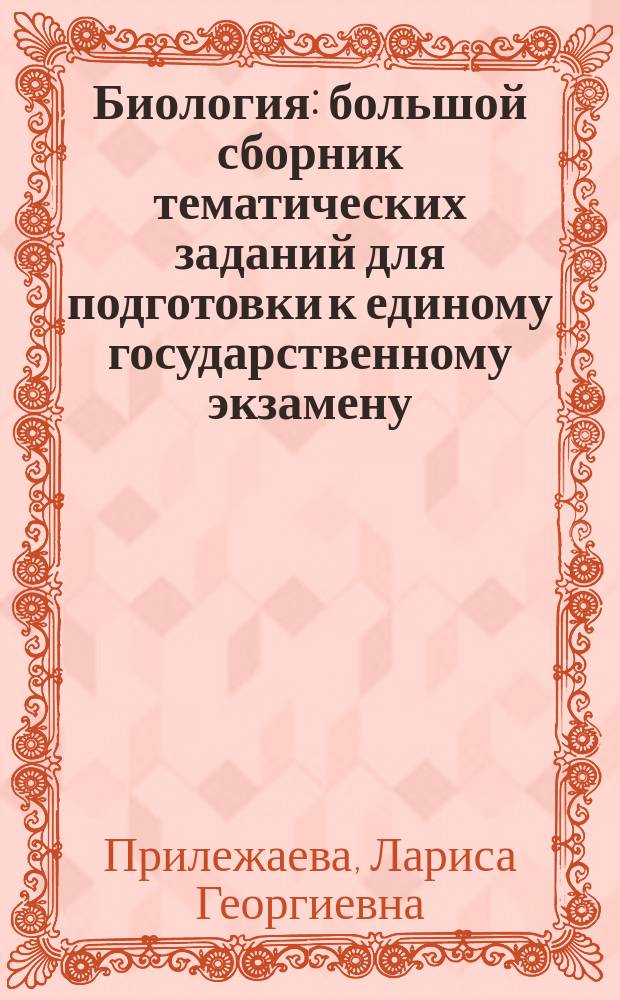 Биология: большой сборник тематических заданий для подготовки к единому государственному экзамену

Прилежаева, Лариса Георгиевна